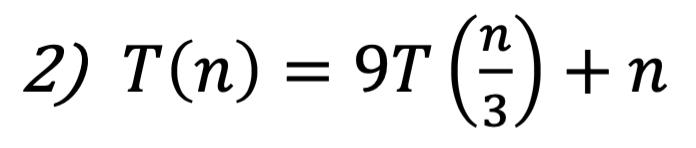 2) $T(n) = 9T\left(\frac{n}{3}\right) + n$